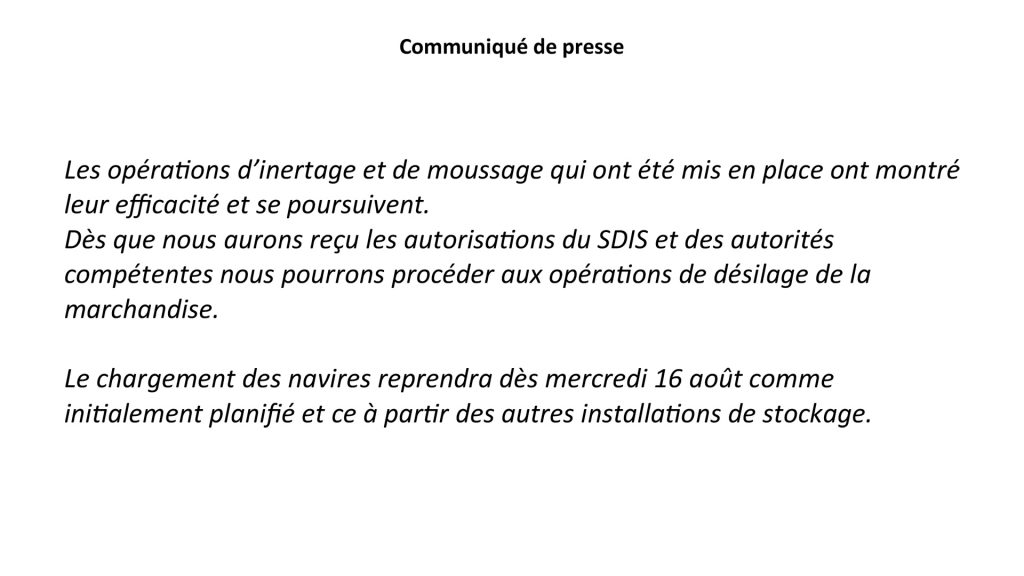 Communiqué de presse

Les opérations d'inertage et de moussage qui ont été mis en place ont montré leur efficacité et se poursuivent.
Dès que nous aurons reçu les autorisations du SDIS et des autorités compétentes nous pourrons procéder aux opérations de désilage de la marchandise.

Le chargement des navires reprendra dès mercredi 16 août comme initialement planifié et ce à partir des autres installations de stockage.